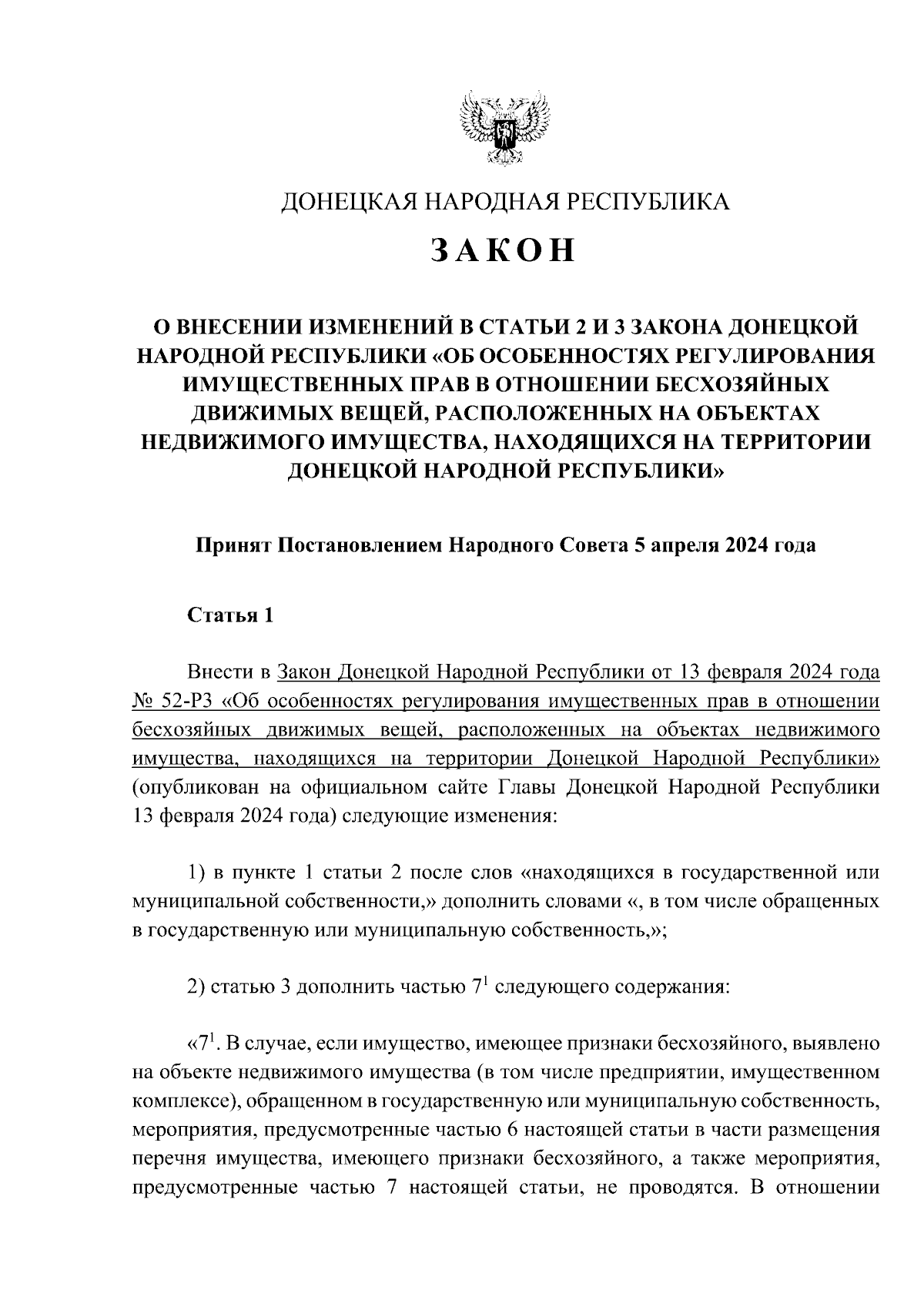 ДОНЕЦКАЯ НАРОДНАЯ РЕСПУБЛИКА

ЗАКОН

О ВНЕСЕНИИ ИЗМЕНЕНИЙ В СТАТЬИ 2 И 3 ЗАКОНА ДОНЕЦКОЙ НАРОДНОЙ РЕСПУБЛИКИ «ОБ ОСОБЕННОСТЯХ РЕГУЛИРОВАНИЯ ИМУЩЕСТВЕННЫХ ПРАВ В ОТНОШЕНИИ БЕСХОЗЯЙНЫХ ДВИЖИМЫХ ВЕЩЕЙ, РАСПОЛОЖЕННЫХ НА ОБЪЕКТАХ НЕДВИЖИМОГО ИМУЩЕСТВА, НАХОДЯЩИХСЯ НА ТЕРРИТОРИИ ДОНЕЦКОЙ НАРОДНОЙ РЕСПУБЛИКИ»

Принят Постановлением Народного Совета 5 апреля 2024 года

Статья 1

Внести в Закон Донецкой Народной Республики от 13 февраля 2024 года № 52-РЗ «Об особенностях регулирования имущественных прав в отношении бесхозяйных движимых вещей, расположенных на объектах недвижимого имущества, находящихся на территории Донецкой Народной Республики» (опубликован на официальном сайте Главы Донецкой Народной Республики 13 февраля 2024 года) следующие изменения:

1) в пункте 1 статьи 2 после слов «находящихся в государственной или муниципальной собственности,» дополнить словами «, в том числе обращенных в государственную или муниципальную собственность,»;

2) статью 3 дополнить частью $7^1$ следующего содержания:

«$7^1$. В случае, если имущество, имеющее признаки бесхозяйного, выявлено на объекте недвижимого имущества (в том числе предприятии, имущественном комплексе), обращенном в государственную или муниципальную собственность, мероприятия, предусмотренные частью 6 настоящей статьи в части размещения перечня имущества, имеющего признаки бесхозяйного, а также мероприятия, предусмотренные частью 7 настоящей статьи, не проводятся. В отношении